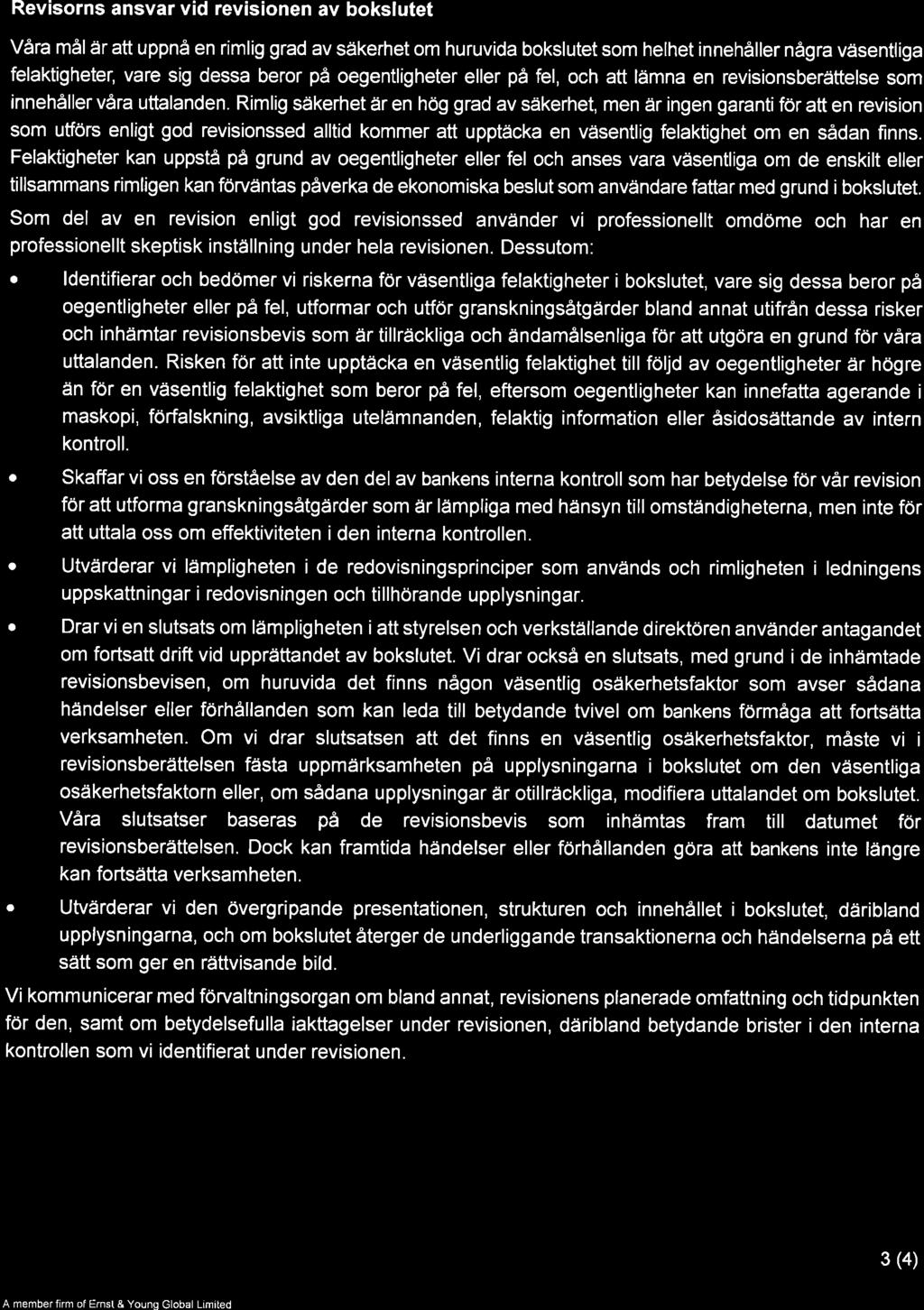 Revisorns ansvar vid revisionen av bokslutet

Våra mål är att uppnå en rimlig grad av säkerhet om huruvida bokslutet som helhet innehåller några väsentliga felaktigheter, vare sig dessa beror på oegentligheter eller på fel, och att lämna en revisionsberättelse som innehåller våra uttalanden. Rimlig säkerhet är en hög grad av säkerhet, men är ingen garanti för att en revision som utförs enligt god revisionssed alltid kommer att upptäcka en väsentlig felaktighet om en sådan finns. Felaktigheter kan uppstå på grund av oegentligheter eller fel och anses vara väsentliga om de enskilt eller tillsammans rimligen kan förväntas påverka de ekonomiska beslut som användare fattar med grund i bokslutet.

Som del av en revision enligt god revisionssed använder vi professionellt omdöme och har en professionellt skeptisk inställning under hela revisionen. Dessutom:

• Identifierar och bedömer vi riskerna för väsentliga felaktigheter i bokslutet, vare sig dessa beror på oegentligheter eller på fel, utformar och utför granskningsåtgärder bland annat utifrån dessa risker och inhämtar revisionsbevis som är tillräckliga och ändamålsenliga för att utgöra en grund för våra uttalanden. Risken för att inte upptäcka en väsentlig felaktighet till följd av oegentligheter är högre än för en väsentlig felaktighet som beror på fel, eftersom oegentligheter kan innefatta agerande i maskopi, förfalskning, avsiktliga utelämnanden, felaktig information eller åsidosättande av intern kontroll.

• Skaffar vi oss en förståelse av den del av bankens interna kontroll som har betydelse för vår revision för att utforma granskningsåtgärder som är lämpliga med hänsyn till omständigheterna, men inte för att uttala oss om effektiviteten i den interna kontrollen.

• Utvärderar vi lämpligheten i de redovisningsprinciper som används och rimligheten i ledningens uppskattningar i redovisningen och tillhörande upplysningar.

• Drar vi en slutsats om lämpligheten i att styrelsen och verkställande direktören använder antagandet om fortsatt drift vid upprättandet av bokslutet. Vi drar också en slutsats, med grund i de inhämtade revisionsbevisen, om huruvida det finns någon väsentlig osäkerhetsfaktor som avser sådana händelser eller förhållanden som kan leda till betydande tvivel om bankens förmåga att fortsätta verksamheten. Om vi drar slutsatsen att det finns en väsentlig osäkerhetsfaktor, måste vi i revisionsberättelsen fästa uppmärksamheten på upplysningarna i bokslutet om den väsentliga osäkerhetsfaktorn eller, om sådana upplysningar är otillräckliga, modifiera uttalandet om bokslutet. Våra slutsatser baseras på de revisionsbevis som inhämtas fram till datumet för revisionsberättelsen. Dock kan framtida händelser eller förhållanden göra att bankens inte längre kan fortsätta verksamheten.

• Utvärderar vi den övergripande presentationen, strukturen och innehållet i bokslutet, däribland upplysningarna, och om bokslutet återger de underliggande transaktionerna och händelserna på ett sätt som ger en rättvisande bild.

Vi kommunicerar med förvaltningsorgan om bland annat, revisionens planerade omfattning och tidpunkten för den, samt om betydelsefulla iakttagelser under revisionen, däribland betydande brister i den interna kontrollen som vi identifierat under revisionen.

3 (4)

A member firm of Ernst & Young Global Limited